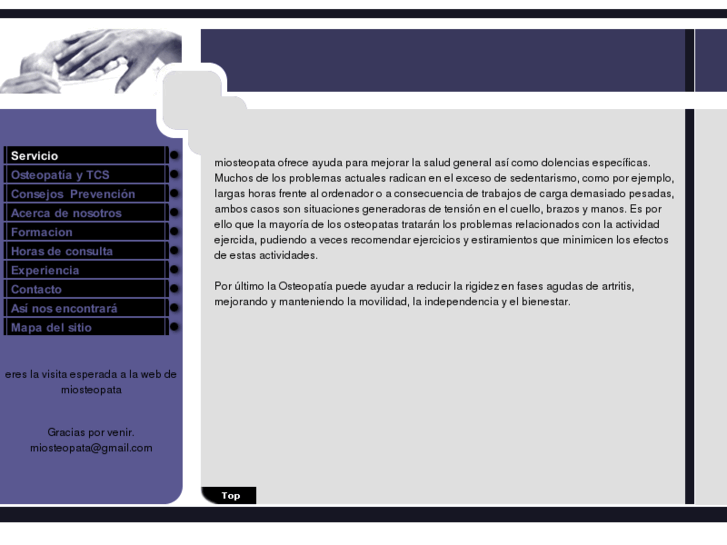 Servicio
Osteopatía y TCS
Consejos Prevención
Acerca de nosotros
Formacion
Horas de consulta
Experiencia
Contacto
Así nos encontrará
Mapa del sitio

eres la visita esperada a la web de miosteopata

Gracias por venir.
miosteopata@gmail.com

miosteopata ofrece ayuda para mejorar la salud general así como dolencias específicas. Muchos de los problemas actuales radican en el exceso de sedentarismo, como por ejemplo, largas horas frente al ordenador o a consecuencia de trabajos de carga demasiado pesadas, ambos casos son situaciones generadoras de tensión en el cuello, brazos y manos. Es por ello que la mayoría de los osteopatas tratarán los problemas relacionados con la actividad ejercida, pudiendo a veces recomendar ejercicios y estiramientos que minimicen los efectos de estas actividades.

Por último la Osteopatía puede ayudar a reducir la rigidez en fases agudas de artritis, mejorando y manteniendo la movilidad, la independencia y el bienestar.

Top